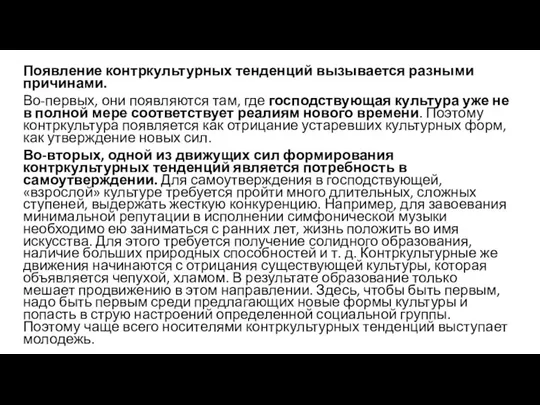 Появление контркультурных тенденций вызывается разными причинами.

Во-первых, они появляются там, где господствующая культура уже не в полной мере соответствует реалиям нового времени. Поэтому контркультура появляется как отрицание устаревших культурных форм, как утверждение новых сил.

Во-вторых, одной из движущих сил формирования контркультурных тенденций является потребность в самоутверждении. Для самоутверждения в господствующей, «взрослой» культуре требуется пройти много длительных, сложных ступеней, выдержать жесткую конкуренцию. Например, для завоевания минимальной репутации в исполнении симфонической музыки необходимо ею заниматься с ранних лет, жизнь положить во имя искусства. Для этого требуется получение солидного образования, наличие больших природных способностей и т. д. Контркультурные же движения начинаются с отрицания существующей культуры, которая объявляется чепухой, хламом. В результате образование только мешает продвижению в этом направлении. Здесь, чтобы быть первым, надо быть первым среди предлагающих новые формы культуры и попасть в струю настроений определенной социальной группы. Поэтому чаще всего носителями контркультурных тенденций выступает молодежь.